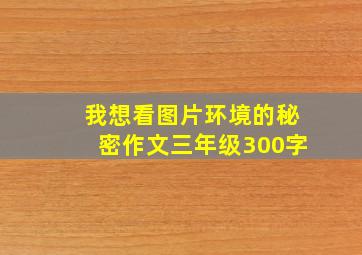 我想看图片环境的秘密作文三年级300字